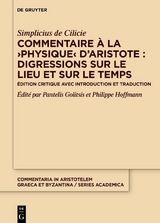 DE GRUYTER

Simplicius de Cilicie

COMMENTAIRE À LA ›PHYSIQUE‹ D'ARISTOTE : DIGRESSIONS SUR LE LIEU ET SUR LE TEMPS

ÉDITION CRITIQUE AVEC INTRODUCTION ET TRADUCTION

Édité par Pantelis Golitsis et Philippe Hoffmann

COMMENTARIA IN ARISTOTELEM GRAECA ET BYZANTINA / SERIES ACADEMICA

DE G